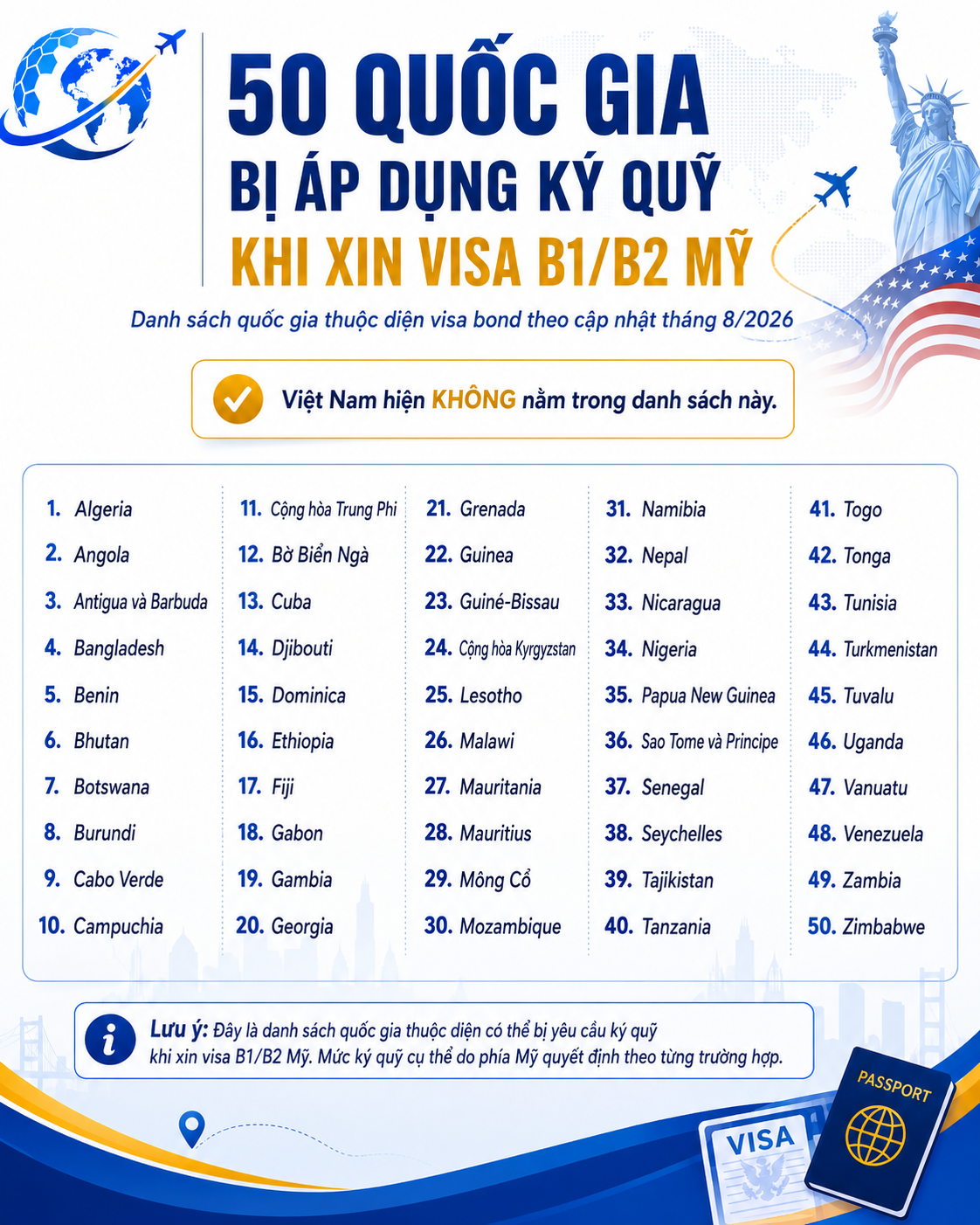 50 QUỐC GIA
BỊ ÁP DỤNG KÝ QUỸ
KHI XIN VISA B1/B2 MỸ

Danh sách quốc gia thuộc diện visa bond theo cập nhật tháng 8/2026

Việt Nam hiện KHÔNG nằm trong danh sách này.

1. Algeria
2. Angola
3. Antigua và Barbuda
4. Bangladesh
5. Benin
6. Bhutan
7. Botswana
8. Burundi
9. Cabo Verde
10. Campuchia

11. Cộng hòa Trung Phi
12. Bờ Biển Ngà
13. Cuba
14. Djibouti
15. Dominica
16. Ethiopia
17. Fiji
18. Gabon
19. Gambia
20. Georgia

21. Grenada
22. Guinea
23. Guiné-Bissau
24. Cộng hòa Kyrgyzstan
25. Lesotho
26. Malawi
27. Mauritania
28. Mauritius
29. Mông Cổ
30. Mozambique

31. Namibia
32. Nepal
33. Nicaragua
34. Nigeria
35. Papua New Guinea
36. Sao Tome và Principe
37. Senegal
38. Seychelles
39. Tajikistan
40. Tanzania

41. Togo
42. Tonga
43. Tunisia
44. Turkmenistan
45. Tuvalu
46. Uganda
47. Vanuatu
48. Venezuela
49. Zambia
50. Zimbabwe

Lưu ý: Đây là danh sách quốc gia thuộc diện có thể bị yêu cầu ký quỹ khi xin visa B1/B2 Mỹ. Mức ký quỹ cụ thể do phía Mỹ quyết định theo từng trường hợp.

VISA
PASSPORT